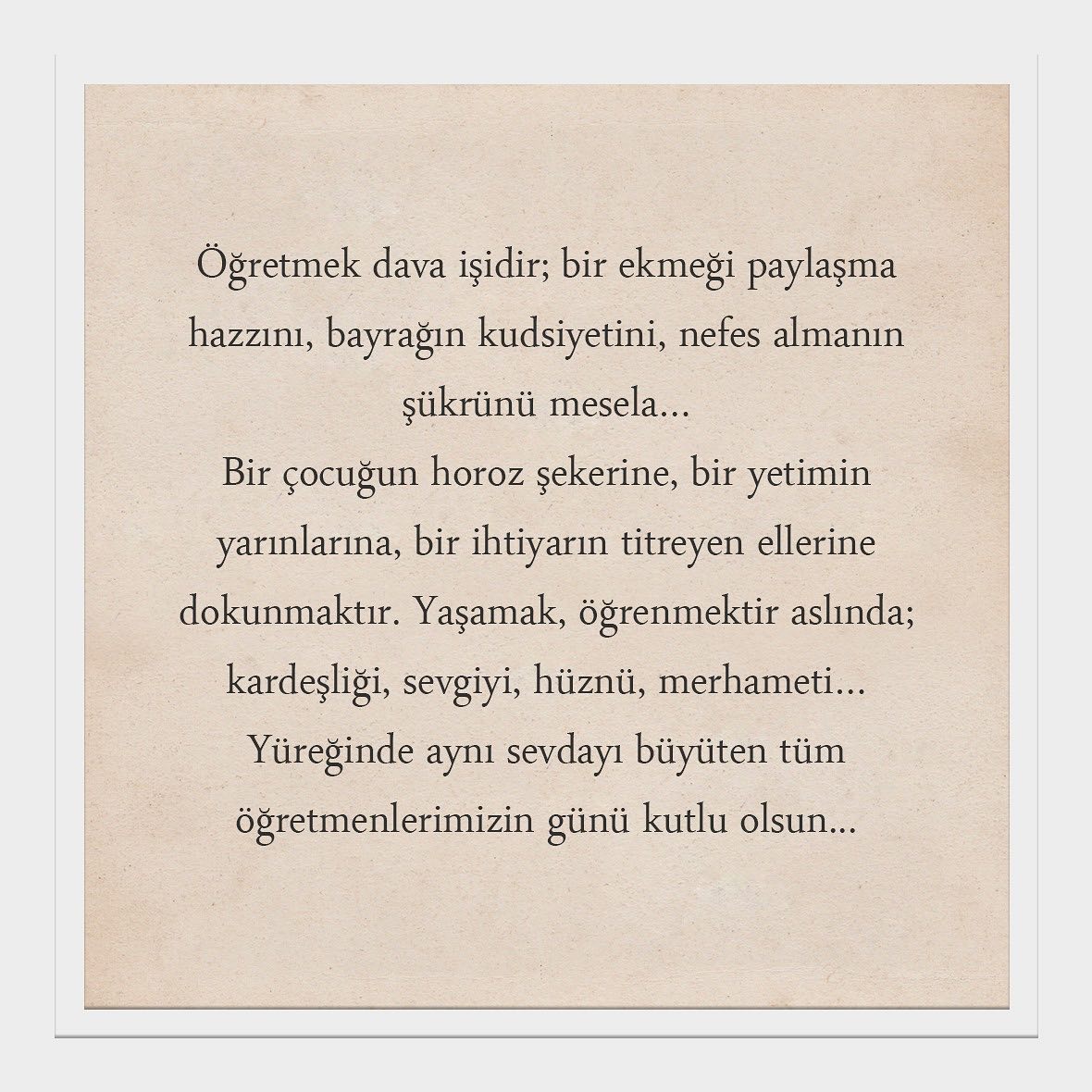 Öğretmek dava işidir; bir ekmeği paylaşma hazzını, bayrağın kudsiyetini, nefes almanın şükrünü mesela...

Bir çocuğun horoz şekerine, bir yetimin yarınlarına, bir ihtiyarın titreyen ellerine dokunmaktır. Yaşamak, öğrenmektir aslında; kardeşliği, sevgiyi, hüznü, merhameti...

Yüreğinde aynı sevdayı büyüten tüm öğretmenlerimizin günü kutlu olsun...